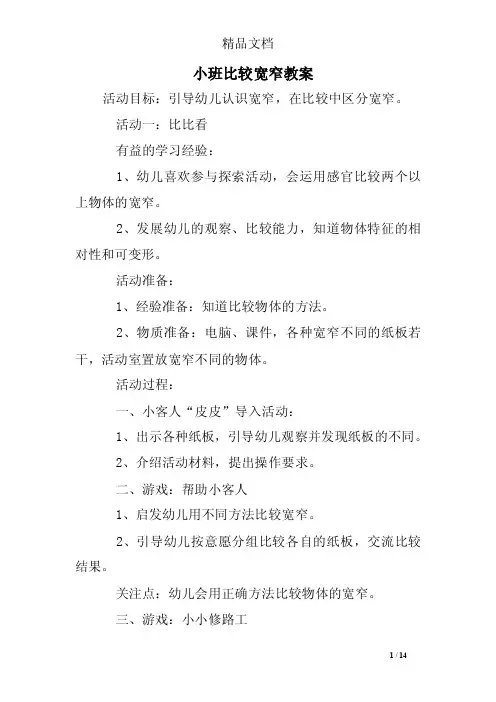 精品文档

小班比较宽窄教案

活动目标：引导幼儿认识宽窄，在比较中区分宽窄。

活动一：比比看

有益的学习经验：

1、幼儿喜欢参与探索活动，会运用感官比较两个以上物体的宽窄。

2、发展幼儿的观察、比较能力，知道物体特征的相对性和可变形。

活动准备：

1、经验准备：知道比较物体的方法。

2、物质准备：电脑、课件，各种宽窄不同的纸板若干，活动室置放宽窄不同的物体。

活动过程：

一、小客人“皮皮”导入活动：

1、出示各种纸板，引导幼儿观察并发现纸板的不同。

2、介绍活动材料，提出操作要求。

二、游戏：帮助小客人

1、启发幼儿用不同方法比较宽窄。

2、引导幼儿按意愿分组比较各自的纸板，交流比较结果。

关注点：幼儿会用正确方法比较物体的宽窄。

三、游戏：小小修路工

1 / 14